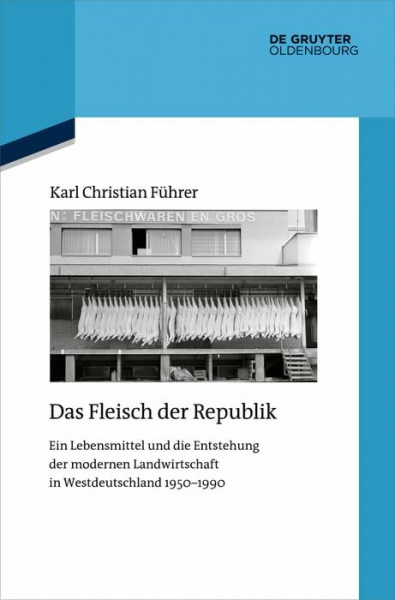 DE GRUYTER
OLDENBOURG

Karl Christian Führer

N: FLEISCHWAREN EN GROS

Das Fleisch der Republik

Ein Lebensmittel und die Entstehung der modernen Landwirtschaft in Westdeutschland 1950–1990